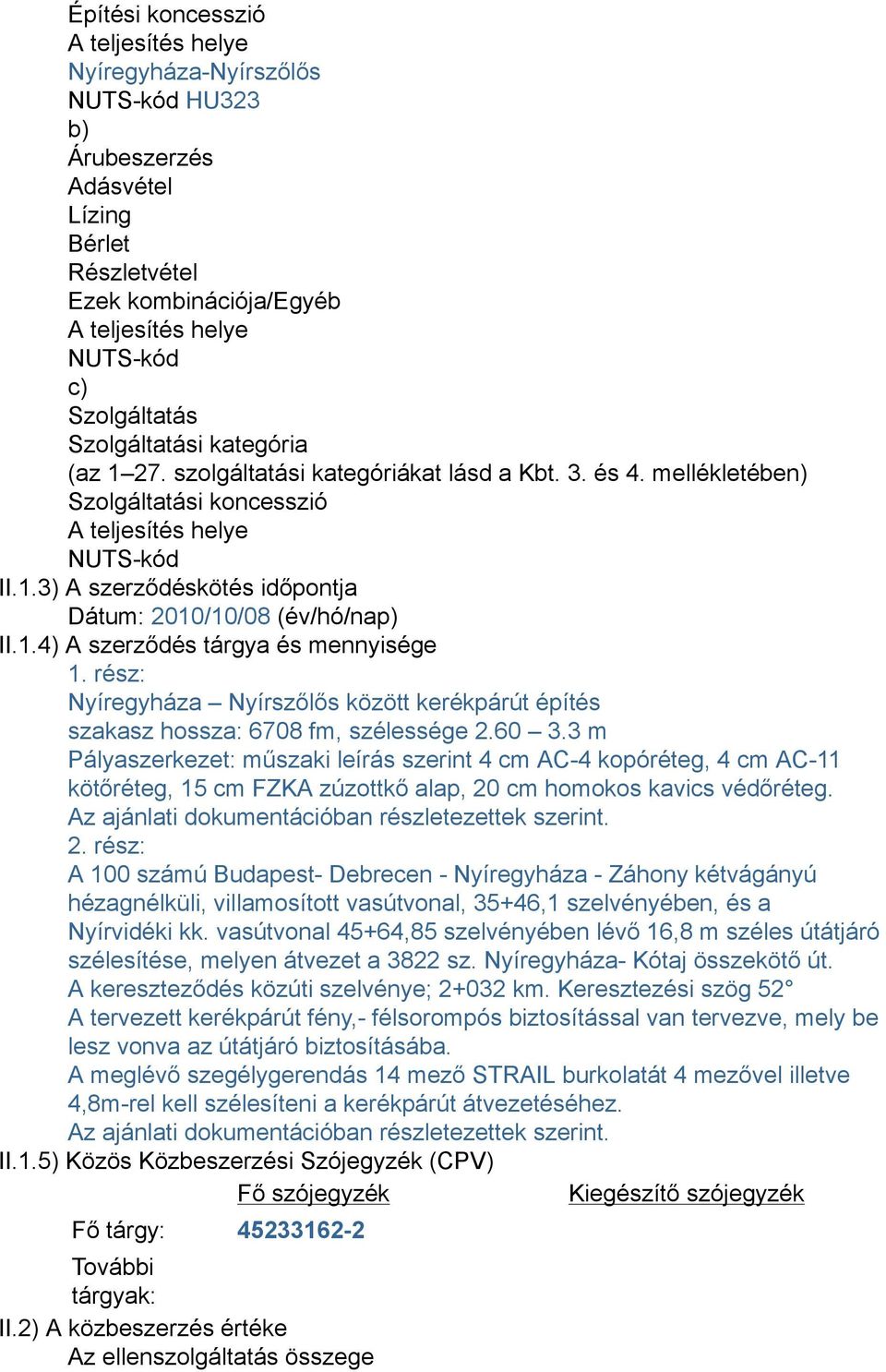 Építési koncesszió
A teljesítés helye
Nyíregyháza-Nyírszőlős
NUTS-kód HU323
b)
Árubeszerzés
Adásvétel
Lízing
Bérlet
Részletvétel
Ezek kombinációja/Egyéb
A teljesítés helye
NUTS-kód
c)
Szolgáltatás
Szolgáltatási kategória
(az 1–27. szolgáltatási kategóriákat lásd a Kbt. 3. és 4. mellékletében)
Szolgáltatási koncesszió
A teljesítés helye
NUTS-kód
II.1.3) A szerződéskötés időpontja
Dátum: 2010/10/08 (év/hó/nap)
II.1.4) A szerződés tárgya és mennyisége
1. rész:
Nyíregyháza – Nyírszőlős között kerékpárút építés
szakasz hossza: 6708 fm, szélessége 2.60 – 3.3 m
Pályaszerkezet: műszaki leírás szerint 4 cm AC-4 kopóréteg, 4 cm AC-11 kötőréteg, 15 cm FZKA zúzottkő alap, 20 cm homokos kavics védőréteg.
Az ajánlati dokumentációban részletezettek szerint.
2. rész:
A 100 számú Budapest- Debrecen - Nyíregyháza - Záhony kétvágányú hézagnélküli, villamosított vasútvonal, 35+46,1 szelvényében, és a Nyírvidéki kk. vasútvonal 45+64,85 szelvényében lévő 16,8 m széles útátjáró szélesítése, melyen átvezet a 3822 sz. Nyíregyháza- Kótaj összekötő út.
A kereszteződés közúti szelvénye; 2+032 km. Keresztezési szög 52°
A tervezett kerékpárút fény,- félsorompós biztosítással van tervezve, mely be lesz vonva az útátjáró biztosításába.
A meglévő szegélygerendás 14 mező STRAIL burkolatát 4 mezővel illetve 4,8m-rel kell szélesíteni a kerékpárút átvezetéséhez.
Az ajánlati dokumentációban részletezettek szerint.
II.1.5) Közös Közbeszerzési Szójegyzék (CPV)

| | Fő szójegyzék | Kiegészítő szójegyzék |
|---|---|---|
| Fő tárgy: | 45233162-2 | |
| További tárgyak: | | |

II.2) A közbeszerzés értéke
Az ellenszolgáltatás összege